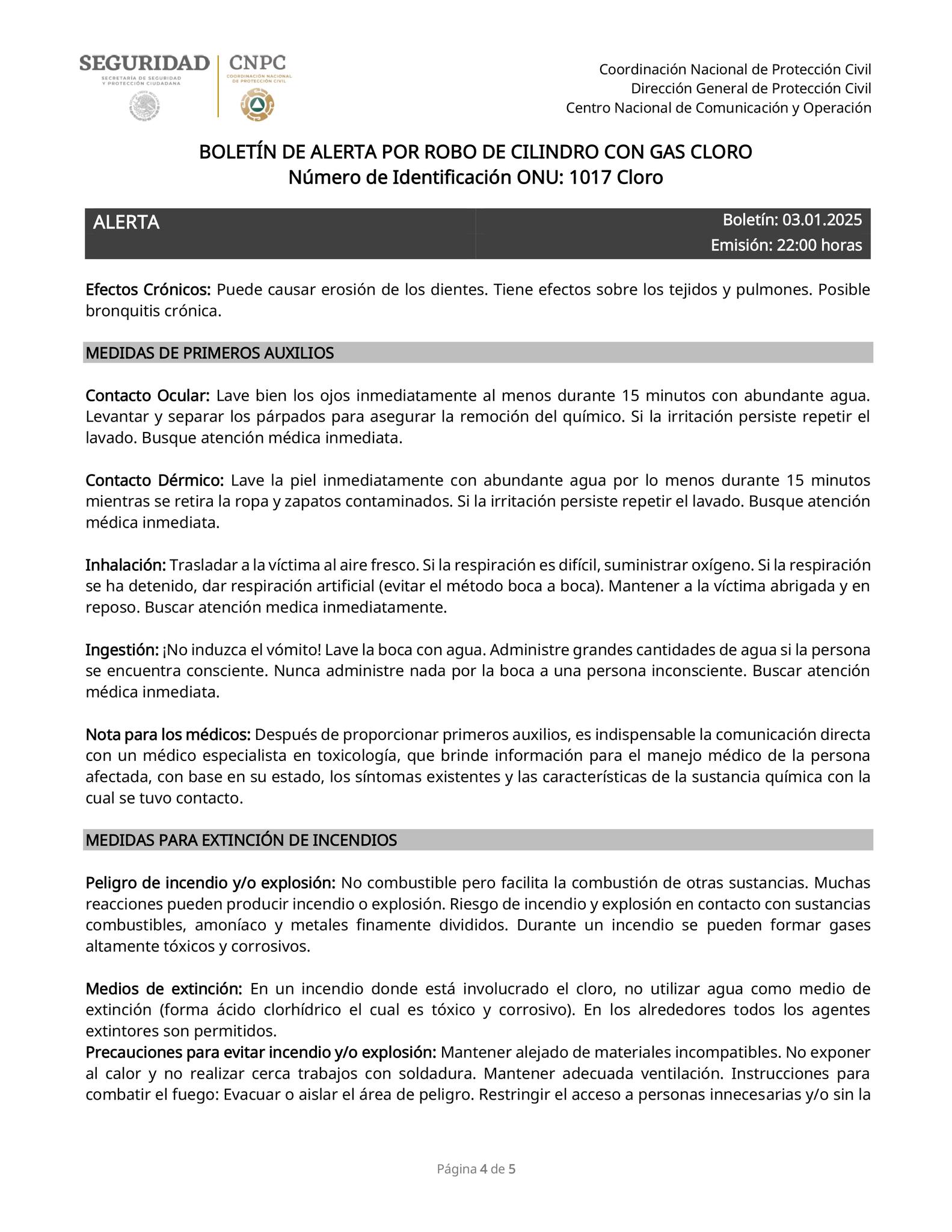 SEGURIDAD
SECRETARÍA DE SEGURIDAD Y PROTECCIÓN CIUDADANA

CNPC
COORDINACIÓN NACIONAL DE PROTECCIÓN CIVIL

Coordinación Nacional de Protección Civil
Dirección General de Protección Civil
Centro Nacional de Comunicación y Operación

BOLETÍN DE ALERTA POR ROBO DE CILINDRO CON GAS CLORO
Número de Identificación ONU: 1017 Cloro

ALERTA

Boletín: 03.01.2025
Emisión: 22:00 horas

Efectos Crónicos: Puede causar erosión de los dientes. Tiene efectos sobre los tejidos y pulmones. Posible bronquitis crónica.

MEDIDAS DE PRIMEROS AUXILIOS

Contacto Ocular: Lave bien los ojos inmediatamente al menos durante 15 minutos con abundante agua. Levantar y separar los párpados para asegurar la remoción del químico. Si la irritación persiste repetir el lavado. Busque atención médica inmediata.

Contacto Dérmico: Lave la piel inmediatamente con abundante agua por lo menos durante 15 minutos mientras se retira la ropa y zapatos contaminados. Si la irritación persiste repetir el lavado. Busque atención médica inmediata.

Inhalación: Trasladar a la víctima al aire fresco. Si la respiración es difícil, suministrar oxígeno. Si la respiración se ha detenido, dar respiración artificial (evitar el método boca a boca). Mantener a la víctima abrigada y en reposo. Buscar atención medica inmediatamente.

Ingestión: ¡No induzca el vómito! Lave la boca con agua. Administre grandes cantidades de agua si la persona se encuentra consciente. Nunca administre nada por la boca a una persona inconsciente. Buscar atención médica inmediata.

Nota para los médicos: Después de proporcionar primeros auxilios, es indispensable la comunicación directa con un médico especialista en toxicología, que brinde información para el manejo médico de la persona afectada, con base en su estado, los síntomas existentes y las características de la sustancia química con la cual se tuvo contacto.

MEDIDAS PARA EXTINCIÓN DE INCENDIOS

Peligro de incendio y/o explosión: No combustible pero facilita la combustión de otras sustancias. Muchas reacciones pueden producir incendio o explosión. Riesgo de incendio y explosión en contacto con sustancias combustibles, amoníaco y metales finamente divididos. Durante un incendio se pueden formar gases altamente tóxicos y corrosivos.

Medios de extinción: En un incendio donde está involucrado el cloro, no utilizar agua como medio de extinción (forma ácido clorhídrico el cual es tóxico y corrosivo). En los alrededores todos los agentes extintores son permitidos.
Precauciones para evitar incendio y/o explosión: Mantener alejado de materiales incompatibles. No exponer al calor y no realizar cerca trabajos con soldadura. Mantener adecuada ventilación. Instrucciones para combatir el fuego: Evacuar o aislar el área de peligro. Restringir el acceso a personas innecesarias y/o sin la

Página 4 de 5